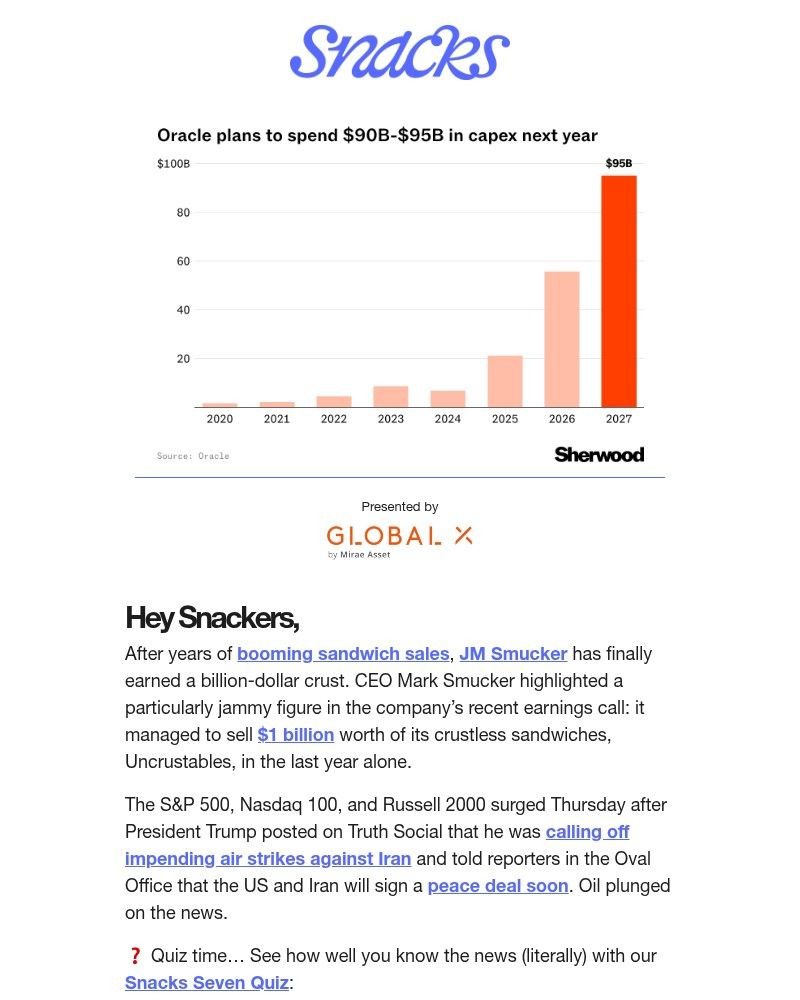 Snacks

Oracle plans to spend $90B-$95B in capex next year

$100B
80
60
40
20

$95B

2020 2021 2022 2023 2024 2025 2026 2027

Source: Oracle

Sherwood

Presented by

GLOBAL X
by Mirae Asset

Hey Snackers,

After years of booming sandwich sales, JM Smucker has finally earned a billion-dollar crust. CEO Mark Smucker highlighted a particularly jammy figure in the company's recent earnings call: it managed to sell $1 billion worth of its crustless sandwiches, Uncrustables, in the last year alone.

The S&P 500, Nasdaq 100, and Russell 2000 surged Thursday after President Trump posted on Truth Social that he was calling off impending air strikes against Iran and told reporters in the Oval Office that the US and Iran will sign a peace deal soon. Oil plunged on the news.

❓ Quiz time… See how well you know the news (literally) with our Snacks Seven Quiz: